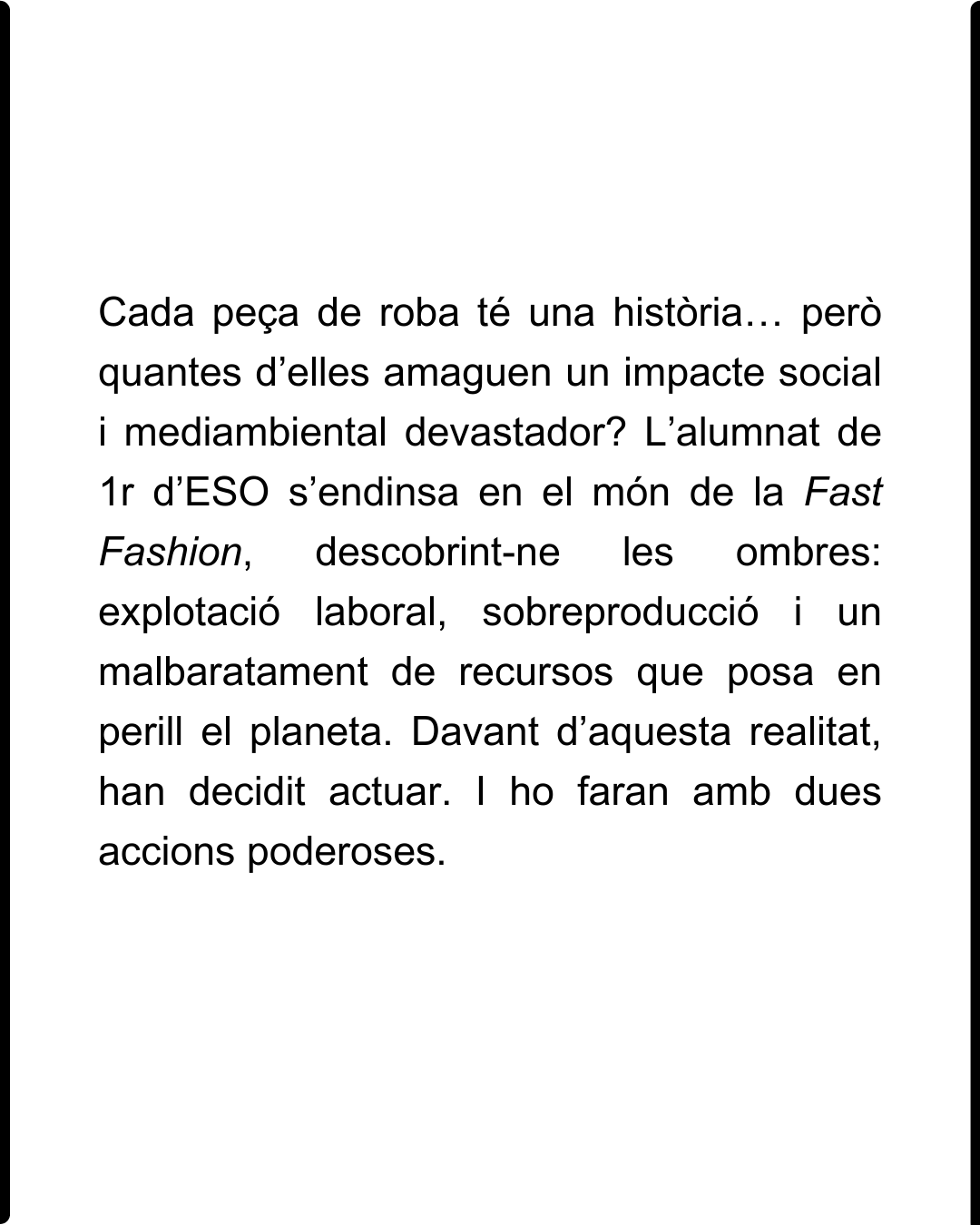 Cada peça de roba té una història… però quantes d’elles amaguen un impacte social i mediambiental devastador? L’alumnat de 1r d’ESO s’endinsa en el món de la Fast Fashion, descobrint-ne les ombres: explotació laboral, sobreproducció i un malbaratament de recursos que posa en perill el planeta. Davant d’aquesta realitat, han decidit actuar. I ho faran amb dues accions poderoses.